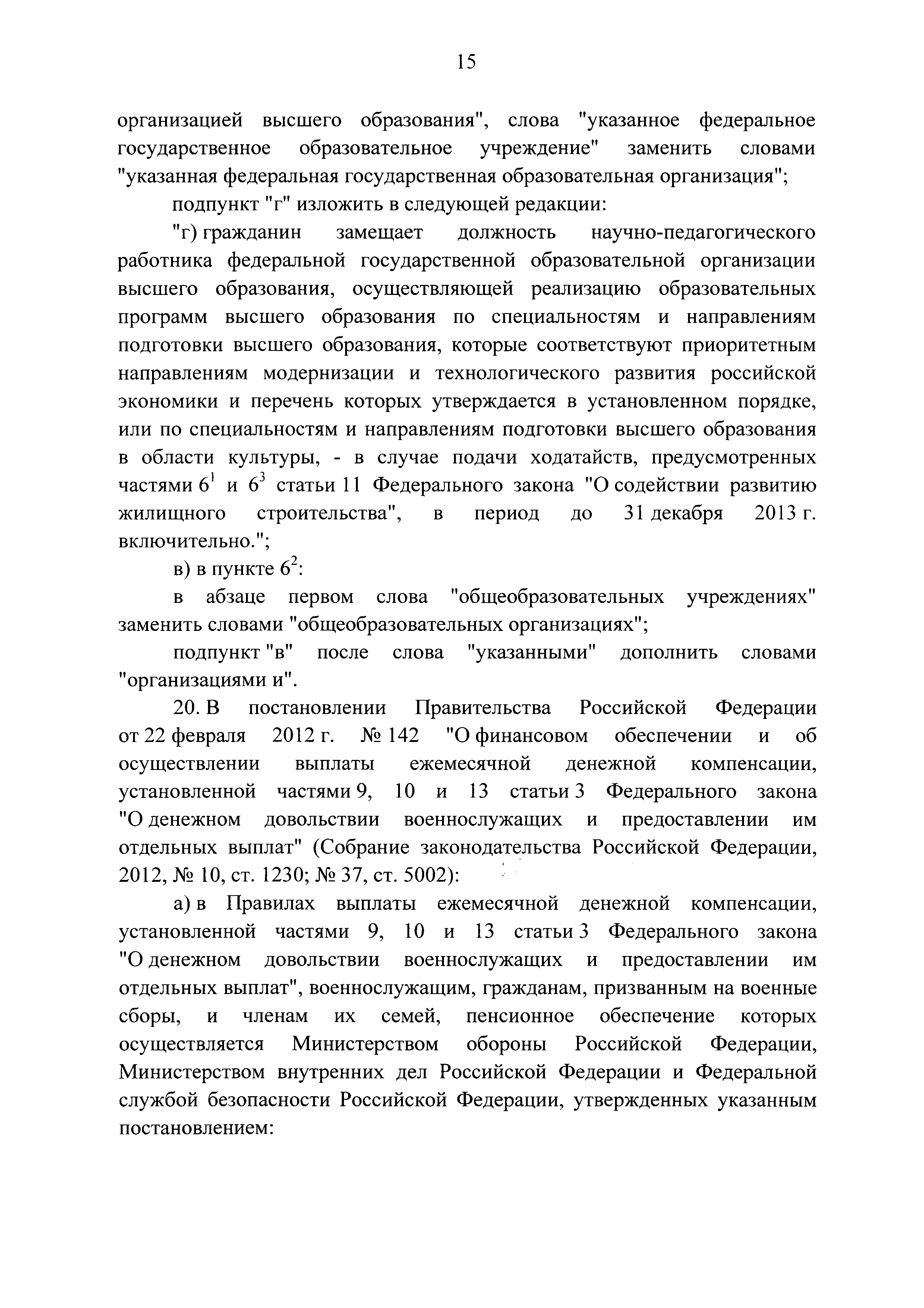 15

организацией высшего образования", слова "указанное федеральное государственное образовательное учреждение" заменить словами "указанная федеральная государственная образовательная организация";

подпункт "г" изложить в следующей редакции:

"г) гражданин замещает должность научно-педагогического работника федеральной государственной образовательной организации высшего образования, осуществляющей реализацию образовательных программ высшего образования по специальностям и направлениям подготовки высшего образования, которые соответствуют приоритетным направлениям модернизации и технологического развития российской экономики и перечень которых утверждается в установленном порядке, или по специальностям и направлениям подготовки высшего образования в области культуры, - в случае подачи ходатайств, предусмотренных частями $6^1$ и $6^3$ статьи 11 Федерального закона "О содействии развитию жилищного строительства", в период до 31 декабря 2013 г. включительно.";

в) в пункте $6^2$:

в абзаце первом слова "общеобразовательных учреждениях" заменить словами "общеобразовательных организациях";

подпункт "в" после слова "указанными" дополнить словами "организациями и".

20. В постановлении Правительства Российской Федерации от 22 февраля 2012 г. № 142 "О финансовом обеспечении и об осуществлении выплаты ежемесячной денежной компенсации, установленной частями 9, 10 и 13 статьи 3 Федерального закона "О денежном довольствии военнослужащих и предоставлении им отдельных выплат" (Собрание законодательства Российской Федерации, 2012, № 10, ст. 1230; № 37, ст. 5002):

а) в Правилах выплаты ежемесячной денежной компенсации, установленной частями 9, 10 и 13 статьи 3 Федерального закона "О денежном довольствии военнослужащих и предоставлении им отдельных выплат", военнослужащим, гражданам, призванным на военные сборы, и членам их семей, пенсионное обеспечение которых осуществляется Министерством обороны Российской Федерации, Министерством внутренних дел Российской Федерации и Федеральной службой безопасности Российской Федерации, утвержденных указанным постановлением: